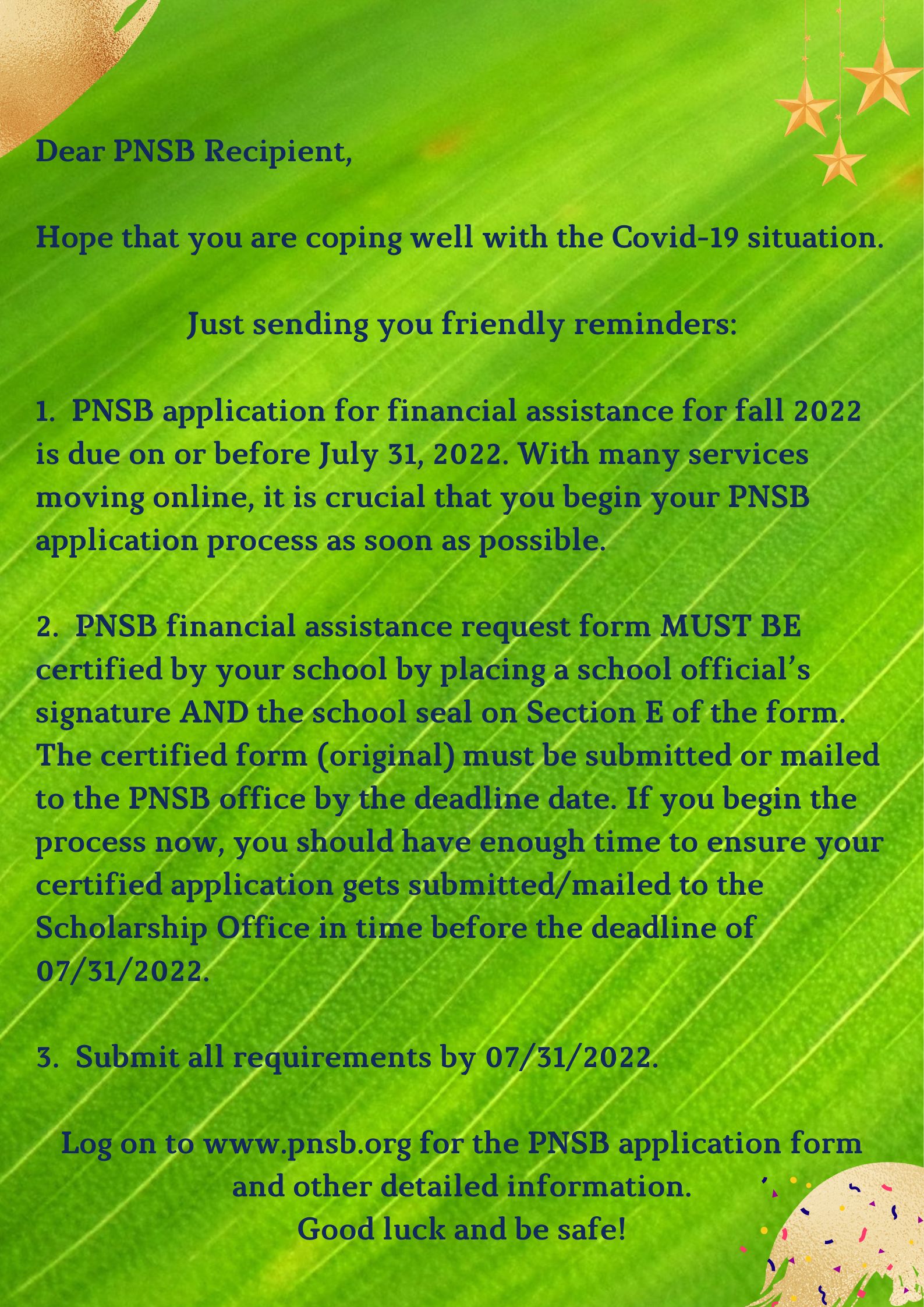 Dear PNSB Recipient,

Hope that you are coping well with the Covid-19 situation.

Just sending you friendly reminders:

1. PNSB application for financial assistance for fall 2022 is due on or before July 31, 2022. With many services moving online, it is crucial that you begin your PNSB application process as soon as possible.

2. PNSB financial assistance request form MUST BE certified by your school by placing a school official's signature AND the school seal on Section E of the form. The certified form (original) must be submitted or mailed to the PNSB office by the deadline date. If you begin the process now, you should have enough time to ensure your certified application gets submitted/mailed to the Scholarship Office in time before the deadline of 07/31/2022.

3. Submit all requirements by 07/31/2022.

Log on to www.pnsb.org for the PNSB application form and other detailed information.
Good luck and be safe!